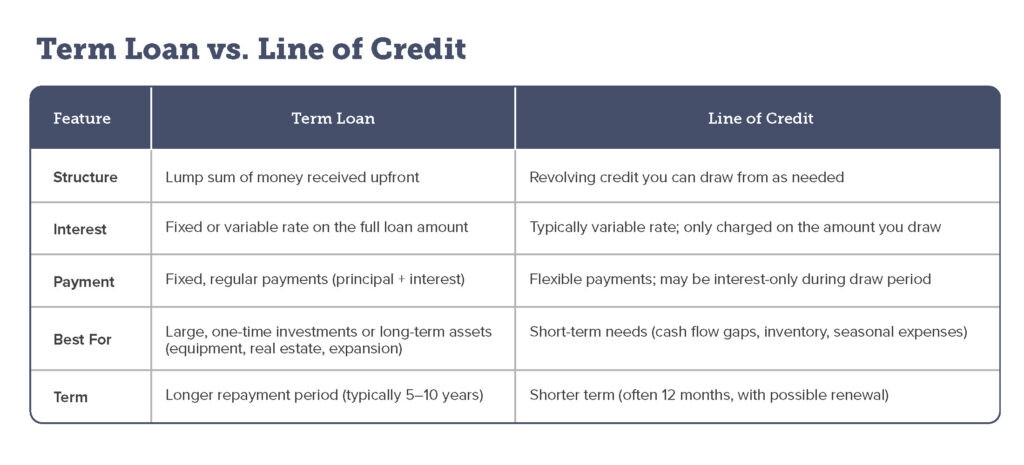 Term Loan vs. Line of Credit

| Feature | Term Loan | Line of Credit |
|---|---|---|
| Structure | Lump sum of money received upfront | Revolving credit you can draw from as needed |
| Interest | Fixed or variable rate on the full loan amount | Typically variable rate; only charged on the amount you draw |
| Payment | Fixed, regular payments (principal + interest) | Flexible payments; may be interest-only during draw period |
| Best For | Large, one-time investments or long-term assets (equipment, real estate, expansion) | Short-term needs (cash flow gaps, inventory, seasonal expenses) |
| Term | Longer repayment period (typically 5–10 years) | Shorter term (often 12 months, with possible renewal) |